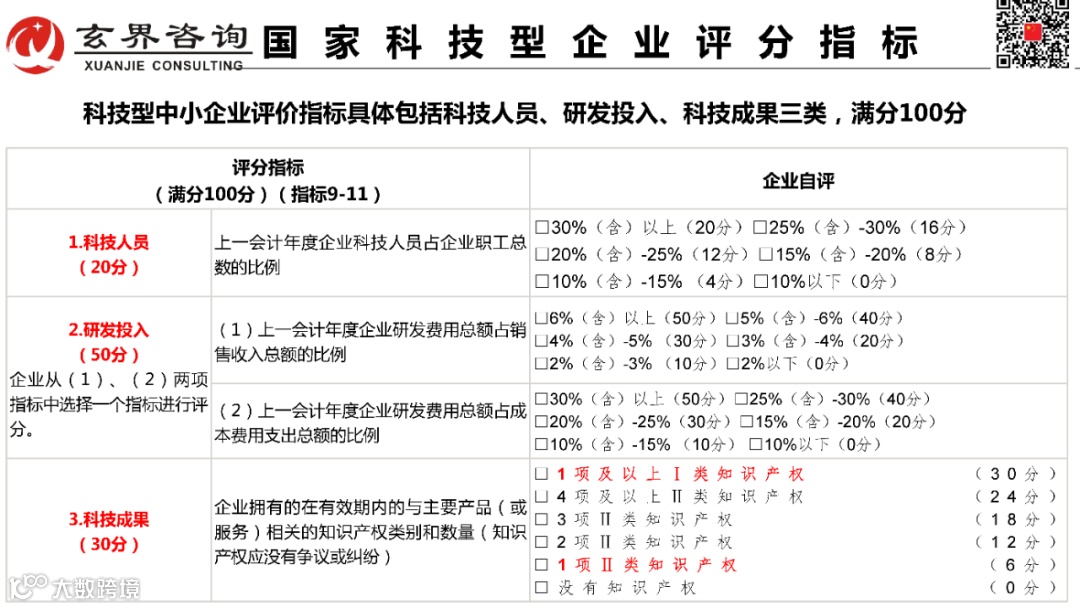 玄界咨询
XUANJIE CONSULTING
国家科技型企业评分指标

科技型中小企业评价指标具体包括科技人员、研发投入、科技成果三类，满分100分

| 评分指标（满分100分）（指标9-11） | | 企业自评 |
|---|---|---|
| 1.科技人员（20分） | 上一会计年度企业科技人员占企业职工总数的比例 | □30%（含）以上（20分）□25%（含）-30%（16分）□20%（含）-25%（12分）□15%（含）-20%（8分）□10%（含）-15%（4分）□10%以下（0分） |
| 2.研发投入（50分）企业从（1）、（2）两项指标中选择一个指标进行评分。 | （1）上一会计年度企业研发费用总额占销售收入总额的比例 | □6%（含）以上（50分）□5%（含）-6%（40分）□4%（含）-5%（30分）□3%（含）-4%（20分）□2%（含）-3%（10分）□2%以下（0分） |
| | （2）上一会计年度企业研发费用总额占成本费用支出总额的比例 | □30%（含）以上（50分）□25%（含）-30%（40分）□20%（含）-25%（30分）□15%（含）-20%（20分）□10%（含）-15%（10分）□10%以下（0分） |
| 3.科技成果（30分） | 企业拥有的在有效期内的与主要产品（或服务）相关的知识产权类别和数量（知识产权应没有争议或纠纷） | □ 1项及以上Ⅰ类知识产权（30分）□ 4项及以上Ⅱ类知识产权（24分）□ 3项Ⅱ类知识产权（18分）□ 2项Ⅱ类知识产权（12分）□ 1项Ⅱ类知识产权（6分）□ 没有知识产权（0分） |

大数跨境